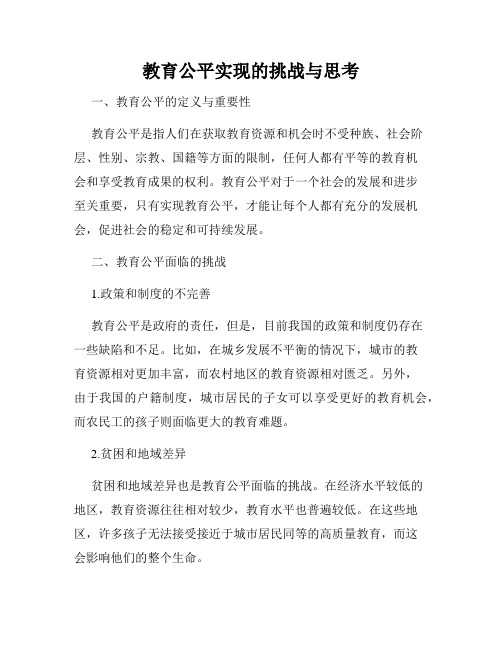 教育公平实现的挑战与思考

一、教育公平的定义与重要性

教育公平是指人们在获取教育资源和机会时不受种族、社会阶层、性别、宗教、国籍等方面的限制，任何人都有平等的教育机会和享受教育成果的权利。教育公平对于一个社会的发展和进步至关重要，只有实现教育公平，才能让每个人都有充分的发展机会，促进社会的稳定和可持续发展。

二、教育公平面临的挑战

1.政策和制度的不完善

教育公平是政府的责任，但是，目前我国的政策和制度仍存在一些缺陷和不足。比如，在城乡发展不平衡的情况下，城市的教育资源相对更加丰富，而农村地区的教育资源相对匮乏。另外，由于我国的户籍制度，城市居民的子女可以享受更好的教育机会，而农民工的孩子则面临更大的教育难题。

2.贫困和地域差异

贫困和地域差异也是教育公平面临的挑战。在经济水平较低的地区，教育资源往往相对较少，教育水平也普遍较低。在这些地区，许多孩子无法接受接近于城市居民同等的高质量教育，而这会影响他们的整个生命。